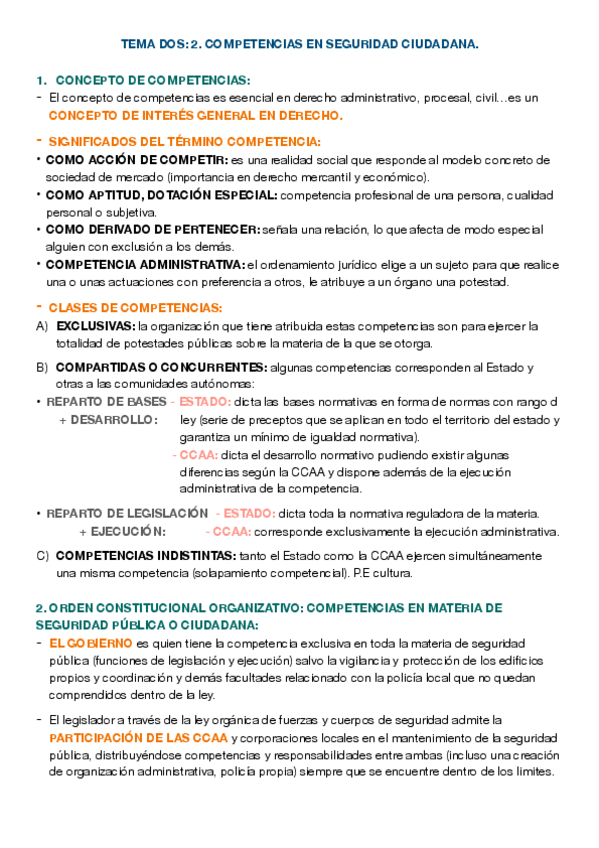 TEMA DOS: 2. COMPETENCIAS EN SEGURIDAD CIUDADANA.

1. CONCEPTO DE COMPETENCIAS:
- El concepto de competencias es esencial en derecho administrativo, procesal, civil…es un CONCEPTO DE INTERÉS GENERAL EN DERECHO.

- SIGNIFICADOS DEL TÉRMINO COMPETENCIA:
• COMO ACCIÓN DE COMPETIR: es una realidad social que responde al modelo concreto de sociedad de mercado (importancia en derecho mercantil y económico).
• COMO APTITUD, DOTACIÓN ESPECIAL: competencia profesional de una persona, cualidad personal o subjetiva.
• COMO DERIVADO DE PERTENECER: señala una relación, lo que afecta de modo especial alguien con exclusión a los demás.
• COMPETENCIA ADMINISTRATIVA: el ordenamiento jurídico elige a un sujeto para que realice una o unas actuaciones con preferencia a otros, le atribuye a un órgano una potestad.

- CLASES DE COMPETENCIAS:
A) EXCLUSIVAS: la organización que tiene atribuida estas competencias son para ejercer la totalidad de potestades públicas sobre la materia de la que se otorga.

B) COMPARTIDAS O CONCURRENTES: algunas competencias corresponden al Estado y otras a las comunidades autónomas:
• REPARTO DE BASES + DESARROLLO: - ESTADO: dicta las bases normativas en forma de normas con rango d ley (serie de preceptos que se aplican en todo el territorio del estado y garantiza un mínimo de igualdad normativa).
- CCAA: dicta el desarrollo normativo pudiendo existir algunas diferencias según la CCAA y dispone además de la ejecución administrativa de la competencia.

• REPARTO DE LEGISLACIÓN + EJECUCIÓN: - ESTADO: dicta toda la normativa reguladora de la materia.
- CCAA: corresponde exclusivamente la ejecución administrativa.

C) COMPETENCIAS INDISTINTAS: tanto el Estado como la CCAA ejercen simultáneamente una misma competencia (solapamiento competencial). P.E cultura.

2. ORDEN CONSTITUCIONAL ORGANIZATIVO: COMPETENCIAS EN MATERIA DE SEGURIDAD PÚBLICA O CIUDADANA:
- EL GOBIERNO es quien tiene la competencia exclusiva en toda la materia de seguridad pública (funciones de legislación y ejecución) salvo la vigilancia y protección de los edificios propios y coordinación y demás facultades relacionado con la policía local que no quedan comprendidos dentro de la ley.

- El legislador a través de la ley orgánica de fuerzas y cuerpos de seguridad admite la PARTICIPACIÓN DE LAS CCAA y corporaciones locales en el mantenimiento de la seguridad pública, distribuyéndose competencias y responsabilidades entre ambas (incluso una creación de organización administrativa, policía propia) siempre que se encuentre dentro de los limites.